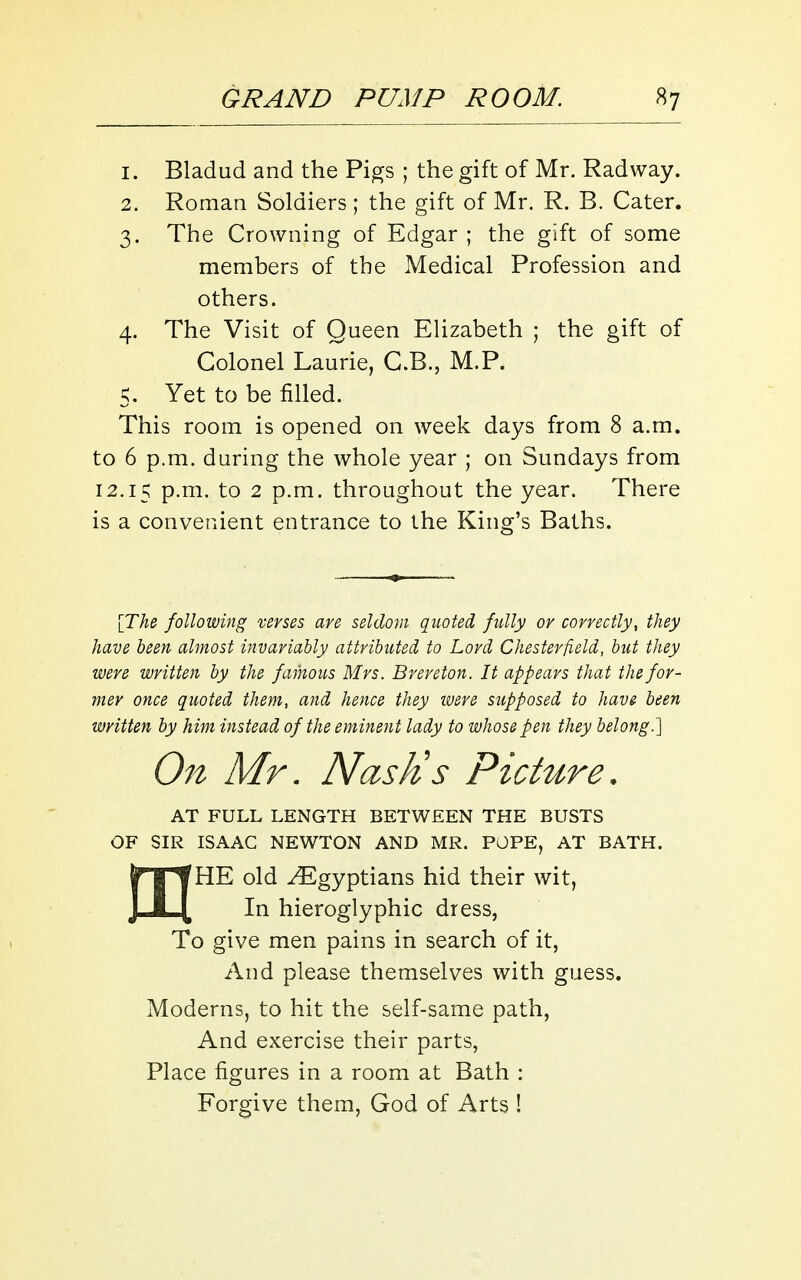 GRAND PUMP ROOM. 87

1. Bladud and the Pigs ; the gift of Mr. Radway.
2. Roman Soldiers ; the gift of Mr. R. B. Cater.
3. The Crowning of Edgar ; the gift of some members of the Medical Profession and others.
4. The Visit of Queen Elizabeth ; the gift of Colonel Laurie, C.B., M.P.
5. Yet to be filled.

This room is opened on week days from 8 a.m. to 6 p.m. during the whole year ; on Sundays from 12.15 p.m. to 2 p.m. throughout the year. There is a convenient entrance to the King's Baths.

[The following verses are seldom quoted fully or correctly, they have been almost invariably attributed to Lord Chesterfield, but they were written by the famous Mrs. Brereton. It appears that the former once quoted them, and hence they were supposed to have been written by him instead of the eminent lady to whose pen they belong.]

On Mr. Nash's Picture.

AT FULL LENGTH BETWEEN THE BUSTS OF SIR ISAAC NEWTON AND MR. POPE, AT BATH.

THE old Ægyptians hid their wit,
In hieroglyphic dress,
To give men pains in search of it,
And please themselves with guess.
Moderns, to hit the self-same path,
And exercise their parts,
Place figures in a room at Bath :
Forgive them, God of Arts !